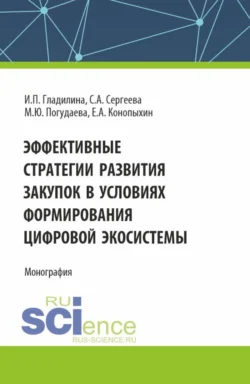 И.П. Гладилина, С.А. Сергеева
М.Ю. Погудаева, Е.А. Конопыхин

ЭФФЕКТИВНЫЕ СТРАТЕГИИ РАЗВИТИЯ ЗАКУПОК В УСЛОВИЯХ ФОРМИРОВАНИЯ ЦИФРОВОЙ ЭКОСИСТЕМЫ

Монография

RU
SCIence
RUS-SCIENCE.RU